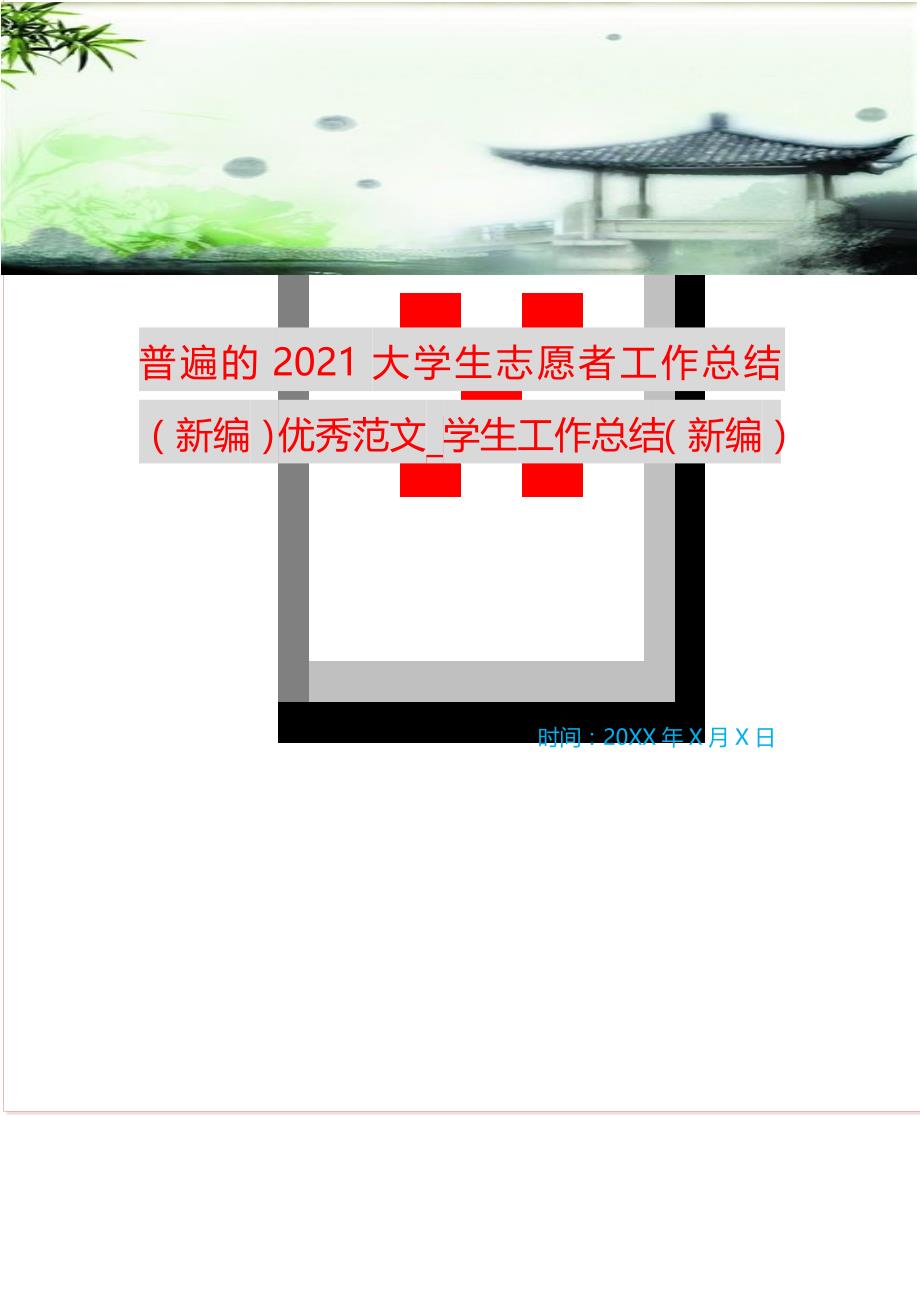 普遍的 2021 大学生志愿者工作总结（新编）优秀范文_学生工作总结(新编）

时间：20XX 年 X 月 X 日